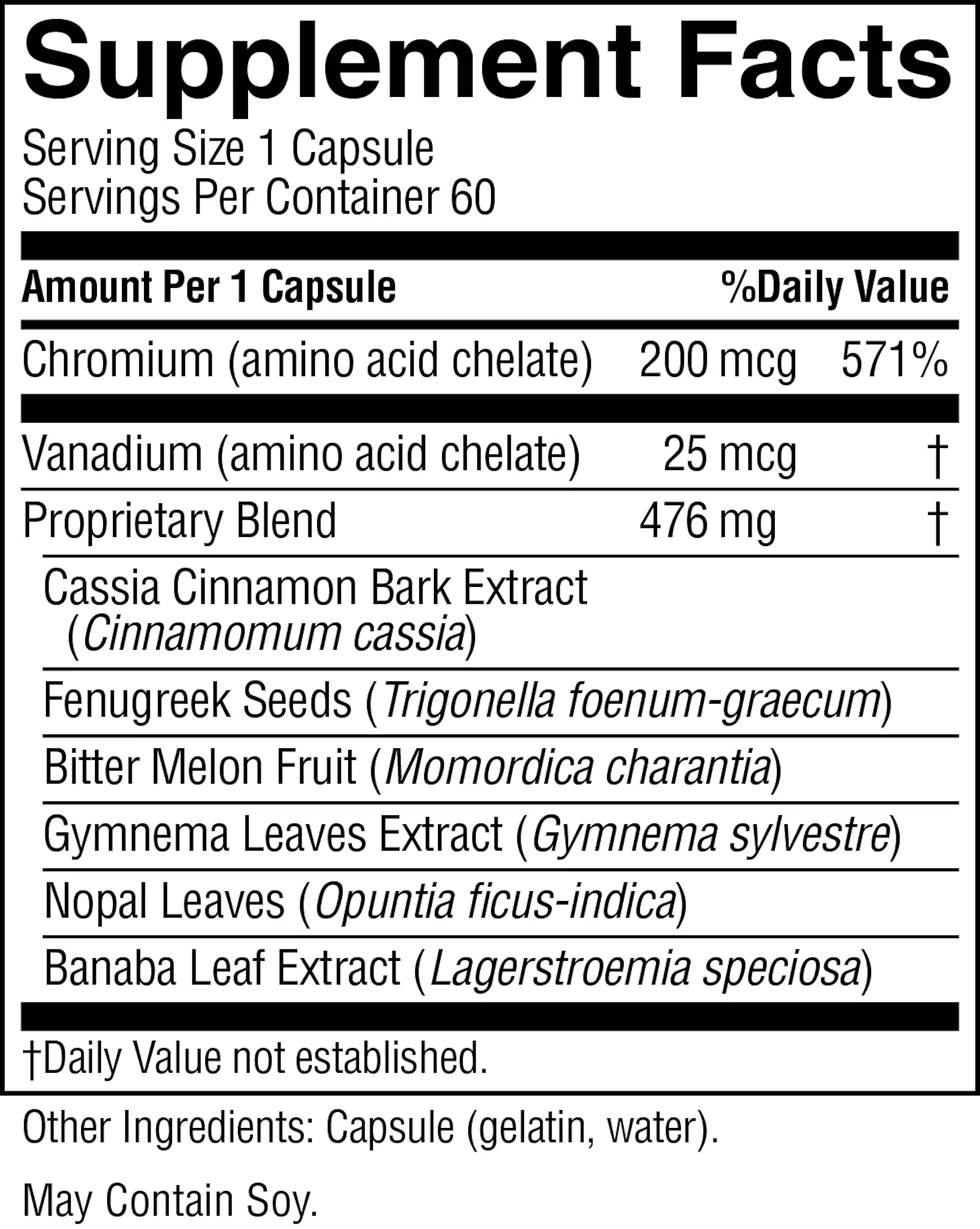 Supplement Facts

Serving Size 1 Capsule
Servings Per Container 60

| Amount Per 1 Capsule | | %Daily Value |
|---|---|---|
| Chromium (amino acid chelate) | 200 mcg | 571% |
| Vanadium (amino acid chelate) | 25 mcg | † |
| Proprietary Blend | 476 mg | † |
| Cassia Cinnamon Bark Extract (Cinnamomum cassia) | | |
| Fenugreek Seeds (Trigonella foenum-graecum) | | |
| Bitter Melon Fruit (Momordica charantia) | | |
| Gymnema Leaves Extract (Gymnema sylvestre) | | |
| Nopal Leaves (Opuntia ficus-indica) | | |
| Banaba Leaf Extract (Lagerstroemia speciosa) | | |

†Daily Value not established.

Other Ingredients: Capsule (gelatin, water).

May Contain Soy.